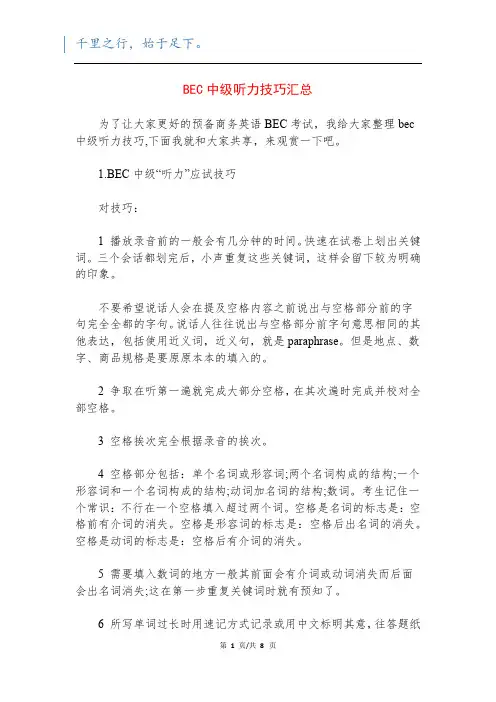 千里之行，始于足下。

BEC 中级听力技巧汇总

为了让大家更好的预备商务英语 BEC 考试，我给大家整理 bec 中级听力技巧,下面我就和大家共享，来观赏一下吧。

1.BEC 中级“听力”应试技巧

对技巧：

1 播放录音前的一般会有几分钟的时间。快速在试卷上划出关键词。三个会话都划完后，小声重复这些关键词，这样会留下较为明确的印象。

不要希望说话人会在提及空格内容之前说出与空格部分前的字句完全全都的字句。说话人往往说出与空格部分前字句意思相同的其他表达，包括使用近义词，近义句，就是 paraphrase。但是地点、数字、商品规格是要原原本本的填入的。

2 争取在听第一遍就完成大部分空格，在其次遍时完成并校对全部空格。

3 空格挨次完全根据录音的挨次。

4 空格部分包括：单个名词或形容词;两个名词构成的结构;一个形容词和一个名词构成的结构;动词加名词的结构;数词。考生记住一个常识：不行在一个空格填入超过两个词。空格是名词的标志是：空格前有介词的消失。空格是形容词的标志是：空格后出名词的消失。空格是动词的标志是：空格后有介词的消失。

5 需要填入数词的地方一般其前面会有介词或动词消失而后面会出名词消失;这在第一步重复关键词时就有预知了。

6 所写单词过长时用速记方式记录或用中文标明其意，往答题纸

第 1 页/共 8 页